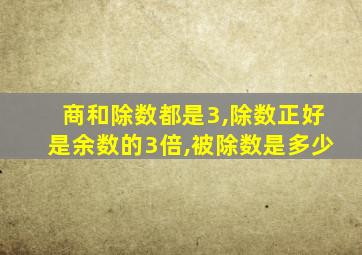 商和除数都是3,除数正好是余数的3倍,被除数是多少